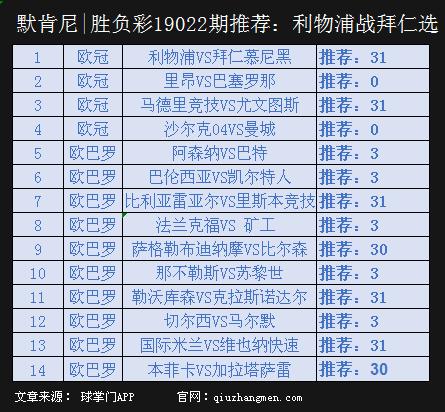 默肯尼|胜负彩19022期推荐：利物浦战拜仁选

| 1 | 欧冠 | 利物浦VS拜仁慕尼黑 | 推荐：31 |
|---|---|---|---|
| 2 | 欧冠 | 里昂VS巴塞罗那 | 推荐：0 |
| 3 | 欧冠 | 马德里竞技VS尤文图斯 | 推荐：31 |
| 4 | 欧冠 | 沙尔克04VS曼城 | 推荐：0 |
| 5 | 欧巴罗 | 阿森纳VS巴特 | 推荐：3 |
| 6 | 欧巴罗 | 巴伦西亚VS凯尔特人 | 推荐：3 |
| 7 | 欧巴罗 | 比利亚雷亚尔VS里斯本竞技 | 推荐：31 |
| 8 | 欧巴罗 | 法兰克福VS 矿工 | 推荐：3 |
| 9 | 欧巴罗 | 萨格勒布迪纳摩VS比尔森 | 推荐：30 |
| 10 | 欧巴罗 | 那不勒斯VS苏黎世 | 推荐：3 |
| 11 | 欧巴罗 | 勒沃库森VS克拉斯诺达尔 | 推荐：31 |
| 12 | 欧巴罗 | 切尔西VS马尔默 | 推荐：3 |
| 13 | 欧巴罗 | 国际米兰VS维也纳快速 | 推荐：31 |
| 14 | 欧巴罗 | 本菲卡VS加拉塔萨雷 | 推荐：30 |

文章来源： 球掌门APP 官网：qiuzhangmen.com